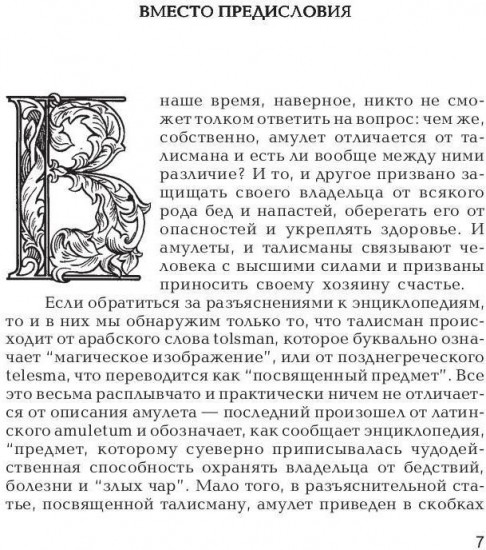 ВМЕСТО ПРЕДИСЛОВИЯ

В наше время, наверное, никто не сможет толком ответить на вопрос: чем же, собственно, амулет отличается от талисмана и есть ли вообще между ними различие? И то, и другое призвано защищать своего владельца от всякого рода бед и напастей, оберегать его от опасностей и укреплять здоровье. И амулеты, и талисманы связывают человека с высшими силами и призваны приносить своему хозяину счастье.

Если обратиться за разъяснениями к энциклопедиям, то и в них мы обнаружим только то, что талисман происходит от арабского слова tolsman, которое буквально означает "магическое изображение", или от позднегреческого telesma, что переводится как "посвященный предмет". Все это весьма расплывчато и практически ничем не отличается от описания амулета — последний произошел от латинского amuletum и обозначает, как сообщает энциклопедия, "предмет, которому суеверно приписывалась чудодейственная способность охранять владельца от бедствий, болезни и "злых чар". Мало того, в разъяснительной статье, посвященной талисману, амулет приведен в скобках

7